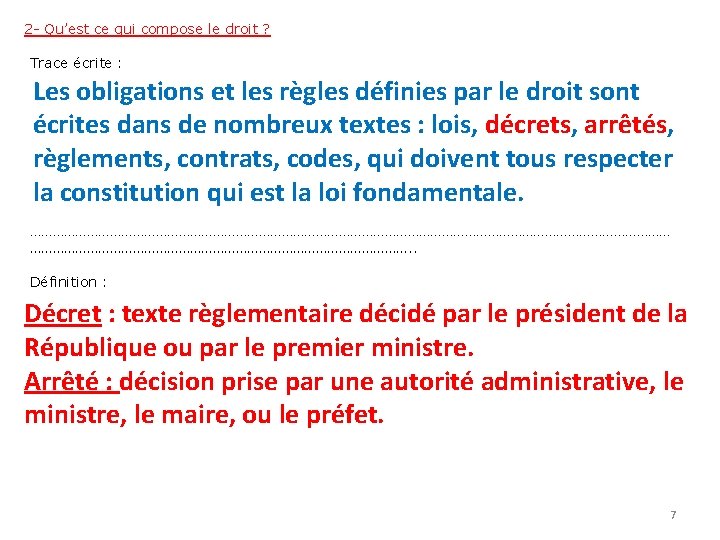 2- Qu'est ce qui compose le droit ?

Trace écrite :

Les obligations et les règles définies par le droit sont écrites dans de nombreux textes : lois, décrets, arrêtés, règlements, contrats, codes, qui doivent tous respecter la constitution qui est la loi fondamentale.

Définition :

Décret : texte règlementaire décidé par le président de la République ou par le premier ministre.
Arrêté : décision prise par une autorité administrative, le ministre, le maire, ou le préfet.

7